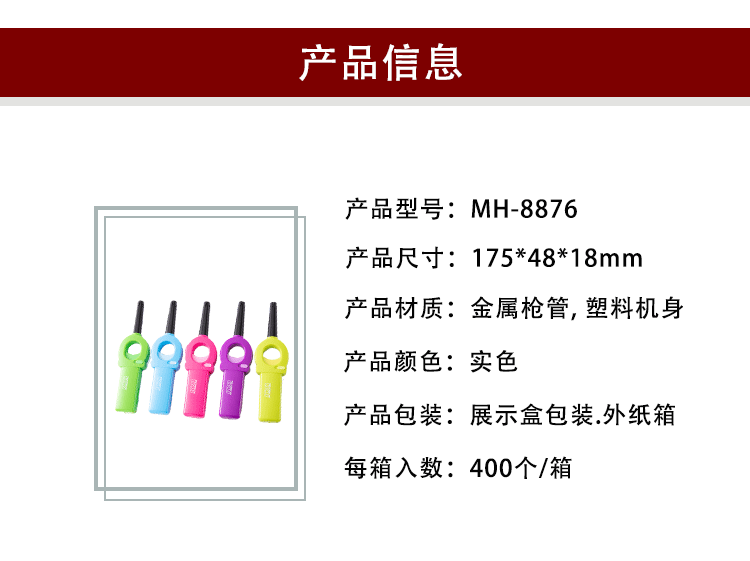 产品信息

产品型号：MH-8876

产品尺寸：175*48*18mm

产品材质：金属枪管, 塑料机身

产品颜色：实色

产品包装：展示盒包装.外纸箱

每箱入数：400个/箱